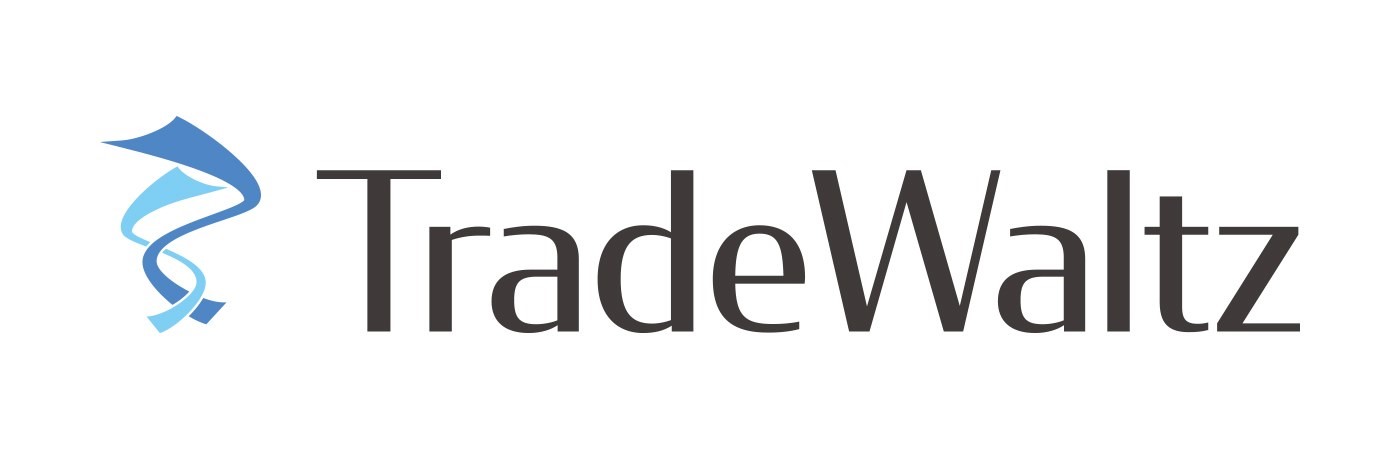 TradeWaltz